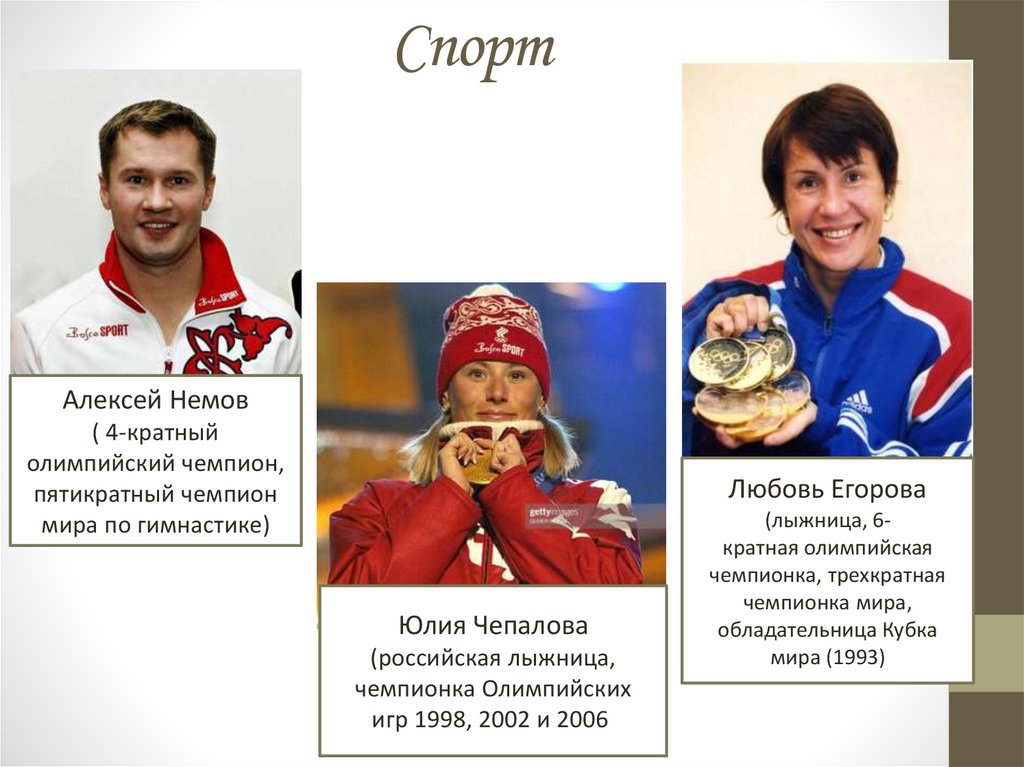 Спорт

Bosco SPORT

Bosco SPORT

Алексей Немов
( 4-кратный олимпийский чемпион, пятикратный чемпион мира по гимнастике)

Bosco SPORT

gettyimages

Юлия Чепалова
(российская лыжница, чемпионка Олимпийских игр 1998, 2002 и 2006

adidas

Любовь Егорова
(лыжница, 6-кратная олимпийская чемпионка, трехкратная чемпионка мира, обладательница Кубка мира (1993)